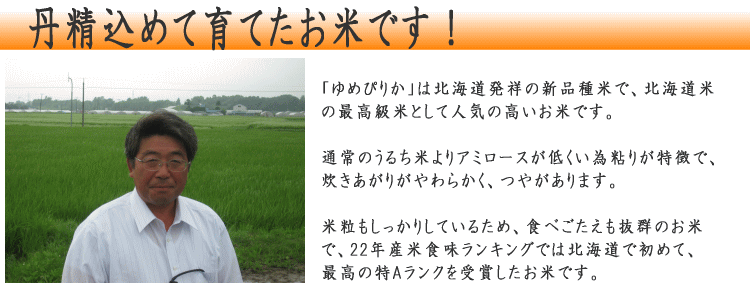 丹精込めて育てたお米です！

「ゆめぴりか」は北海道発祥の新品種米で、北海道米の最高級米として人気の高いお米です。

通常のうるち米よりアミロースが低くい為粘りが特徴で、炊きあがりがやわらかく、つやがあります。

米粒もしっかりしているため、食べごたえも抜群のお米で、22年産米食味ランキングでは北海道で初めて、最高の特Aランクを受賞したお米です。